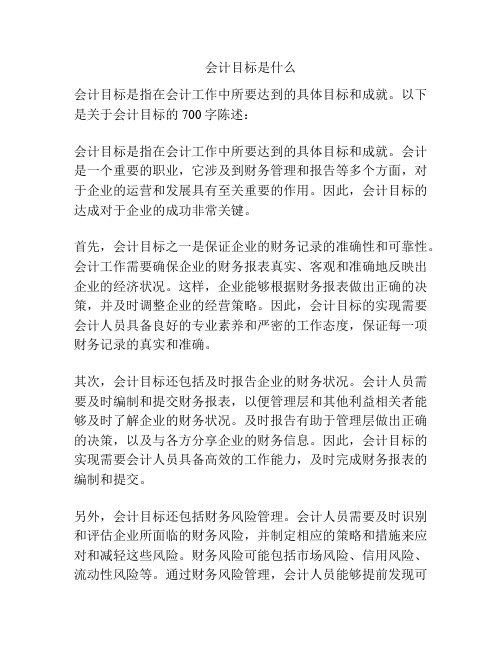 会计目标是什么

会计目标是指在会计工作中所要达到的具体目标和成就。以下是关于会计目标的 700 字陈述：

会计目标是指在会计工作中所要达到的具体目标和成就。会计是一个重要的职业，它涉及到财务管理和报告等多个方面，对于企业的运营和发展具有至关重要的作用。因此，会计目标的达成对于企业的成功非常关键。

首先，会计目标之一是保证企业的财务记录的准确性和可靠性。会计工作需要确保企业的财务报表真实、客观和准确地反映出企业的经济状况。这样，企业能够根据财务报表做出正确的决策，并及时调整企业的经营策略。因此，会计目标的实现需要会计人员具备良好的专业素养和严密的工作态度，保证每一项财务记录的真实和准确。

其次，会计目标还包括及时报告企业的财务状况。会计人员需要及时编制和提交财务报表，以便管理层和其他利益相关者能够及时了解企业的财务状况。及时报告有助于管理层做出正确的决策，以及与各方分享企业的财务信息。因此，会计目标的实现需要会计人员具备高效的工作能力，及时完成财务报表的编制和提交。

另外，会计目标还包括财务风险管理。会计人员需要及时识别和评估企业所面临的财务风险，并制定相应的策略和措施来应对和减轻这些风险。财务风险可能包括市场风险、信用风险、流动性风险等。通过财务风险管理，会计人员能够提前发现可